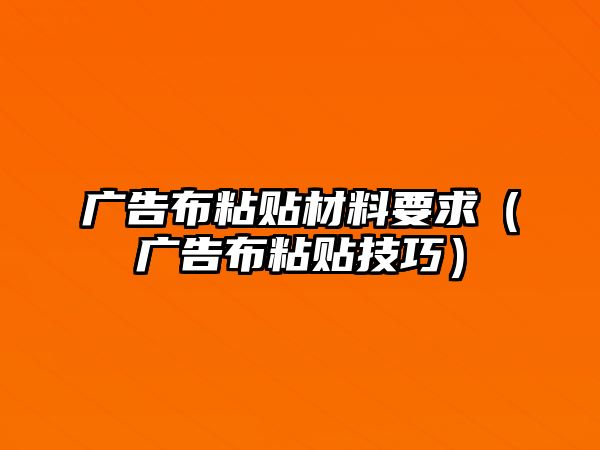 广告布粘贴材料要求（广告布粘贴技巧）